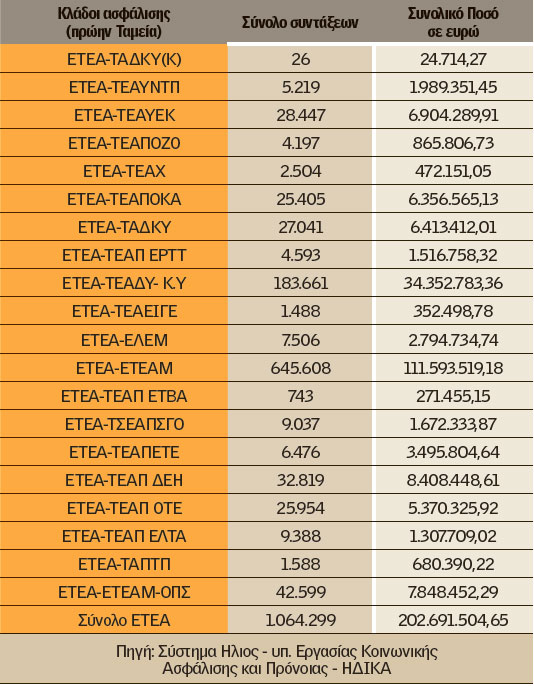 | Κλάδοι ασφάλισης (πρώην Ταμεία) | Σύνολο συντάξεων | Συνολικό Ποσό σε ευρώ |
|---|---|---|
| ΕΤΕΑ-ΤΑΔΚΥ(Κ) | 26 | 24.714,27 |
| ΕΤΕΑ-ΤΕΑΥΝΤΠ | 5.219 | 1.989.351,45 |
| ΕΤΕΑ-ΤΕΑΥΕΚ | 28.447 | 6.904.289,91 |
| ΕΤΕΑ-ΤΕΑΠΟΖΟ | 4.197 | 865.806,73 |
| ΕΤΕΑ-ΤΕΑΧ | 2.504 | 472.151,05 |
| ΕΤΕΑ-ΤΕΑΠΟΚΑ | 25.405 | 6.356.565,13 |
| ΕΤΕΑ-ΤΑΔΚΥ | 27.041 | 6.413.412,01 |
| ΕΤΕΑ-ΤΕΑΠ ΕΡΤΤ | 4.593 | 1.516.758,32 |
| ΕΤΕΑ-ΤΕΑΔΥ- Κ.Υ | 183.661 | 34.352.783,36 |
| ΕΤΕΑ-ΤΕΑΕΙΓΕ | 1.488 | 352.498,78 |
| ΕΤΕΑ-ΕΛΕΜ | 7.506 | 2.794.734,74 |
| ΕΤΕΑ-ΕΤΕΑΜ | 645.608 | 111.593.519,18 |
| ΕΤΕΑ-ΤΕΑΠ ΕΤΒΑ | 743 | 271.455,15 |
| ΕΤΕΑ-ΤΣΕΑΠΣΓΟ | 9.037 | 1.672.333,87 |
| ΕΤΕΑ-ΤΕΑΠΕΤΕ | 6.476 | 3.495.804,64 |
| ΕΤΕΑ-ΤΕΑΠ ΔΕΗ | 32.819 | 8.408.448,61 |
| ΕΤΕΑ-ΤΕΑΠ ΟΤΕ | 25.954 | 5.370.325,92 |
| ΕΤΕΑ-ΤΕΑΠ ΕΛΤΑ | 9.388 | 1.307.709,02 |
| ΕΤΕΑ-ΤΑΠΤΠ | 1.588 | 680.390,22 |
| ΕΤΕΑ-ΕΤΕΑΜ-ΟΠΣ | 42.599 | 7.848.452,29 |
| Σύνολο ΕΤΕΑ | 1.064.299 | 202.691.504,65 |

Πηγή: Σύστημα Ηλιος - υπ. Εργασίας Κοινωνικής Ασφάλισης και Πρόνοιας - ΗΔΙΚΑ